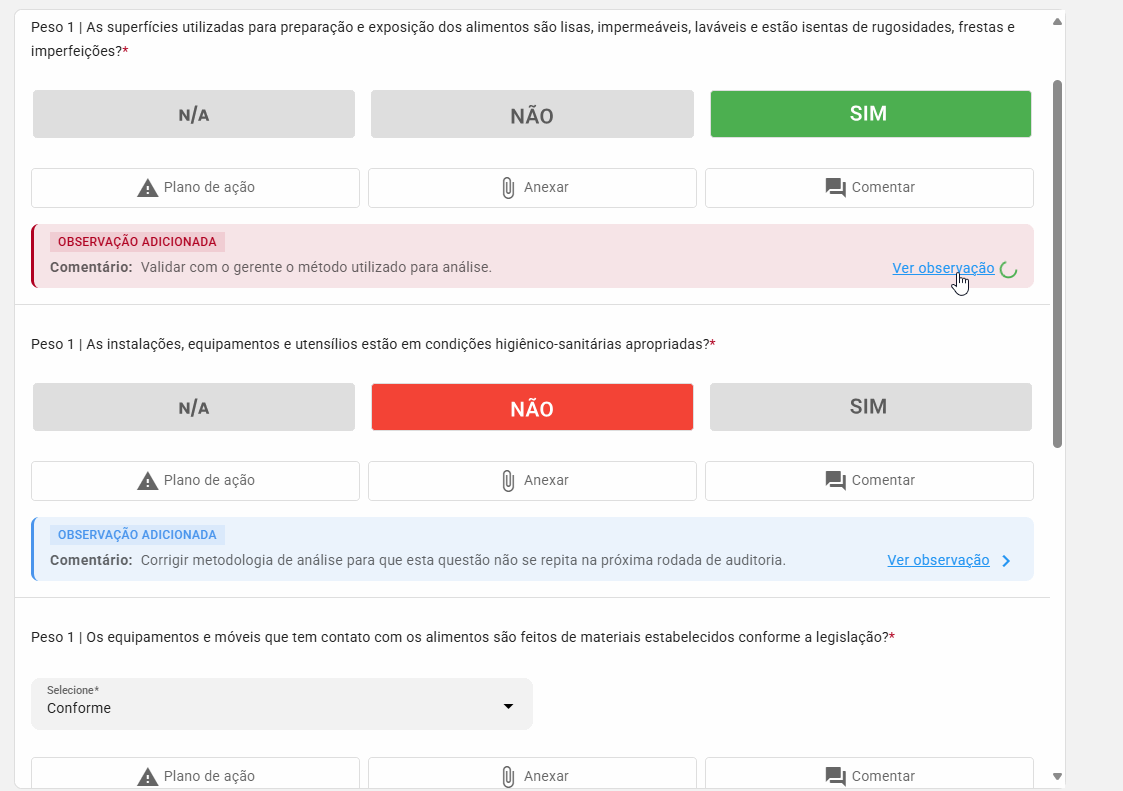 Peso 1 | As superfícies utilizadas para preparação e exposição dos alimentos são lisas, impermeáveis, laváveis e estão isentas de rugosidades, frestas e imperfeições?*

N/A NÃO SIM

Plano de ação Anexar Comentar

OBSERVAÇÃO ADICIONADA
Comentário: Validar com o gerente o método utilizado para análise. Ver observação

Peso 1 | As instalações, equipamentos e utensílios estão em condições higiênico-sanitárias apropriadas?*

N/A NÃO SIM

Plano de ação Anexar Comentar

OBSERVAÇÃO ADICIONADA
Comentário: Corrigir metodologia de análise para que esta questão não se repita na próxima rodada de auditoria. Ver observação

Peso 1 | Os equipamentos e móveis que tem contato com os alimentos são feitos de materiais estabelecidos conforme a legislação?*

Selecione*
Conforme

Plano de ação Anexar Comentar